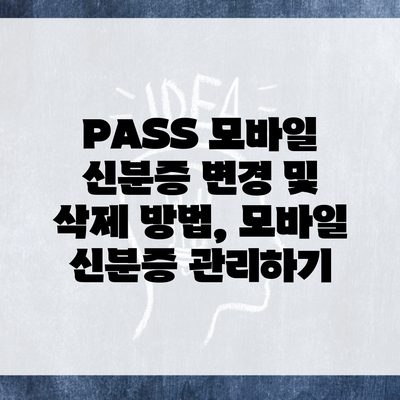 IDEA

PASS 모바일 신분증 변경 및 삭제 방법, 모바일 신분증 관리하기